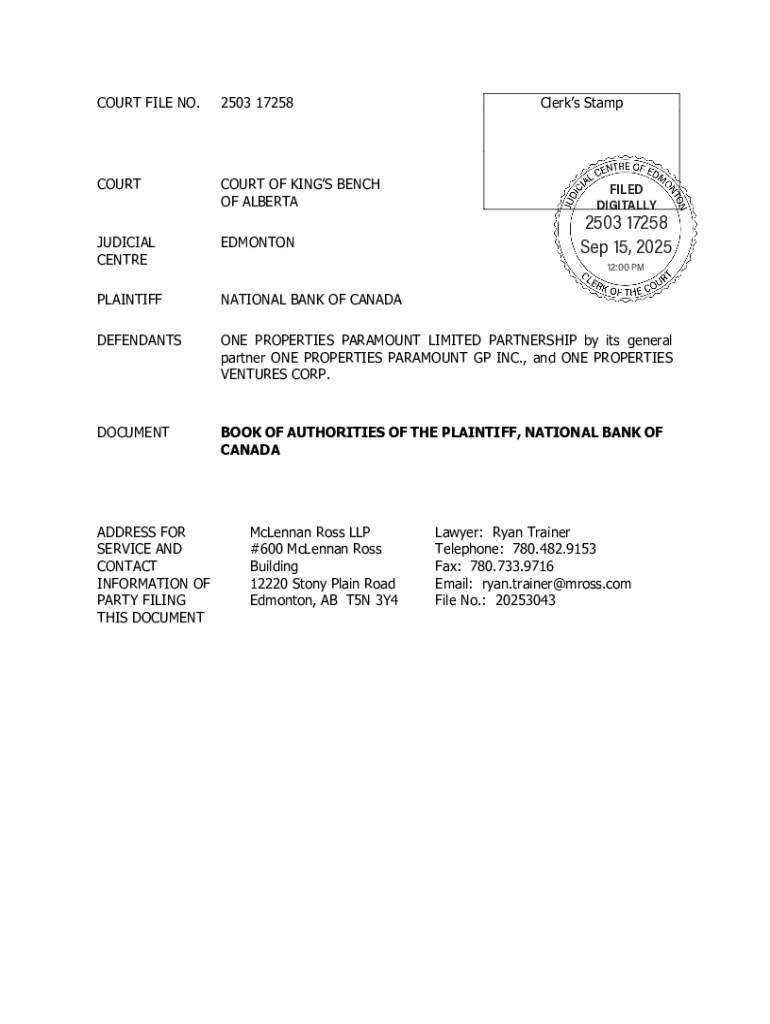 COURT FILE NO. 2503 17258

Clerk's Stamp

JUDICIAL CENTRE OF EDMONTON
FILED DIGITALLY
2503 17258
Sep 15, 2025
12:00 PM
CLERK OF THE COURT

COURT COURT OF KING'S BENCH OF ALBERTA

JUDICIAL CENTRE EDMONTON

PLAINTIFF NATIONAL BANK OF CANADA

DEFENDANTS ONE PROPERTIES PARAMOUNT LIMITED PARTNERSHIP by its general partner ONE PROPERTIES PARAMOUNT GP INC., and ONE PROPERTIES VENTURES CORP.

DOCUMENT **BOOK OF AUTHORITIES OF THE PLAINTIFF, NATIONAL BANK OF CANADA**

ADDRESS FOR SERVICE AND CONTACT INFORMATION OF PARTY FILING THIS DOCUMENT

McLennan Ross LLP
#600 McLennan Ross Building
12220 Stony Plain Road
Edmonton, AB T5N 3Y4

Lawyer: Ryan Trainer
Telephone: 780.482.9153
Fax: 780.733.9716
Email: ryan.trainer@mross.com
File No.: 20253043